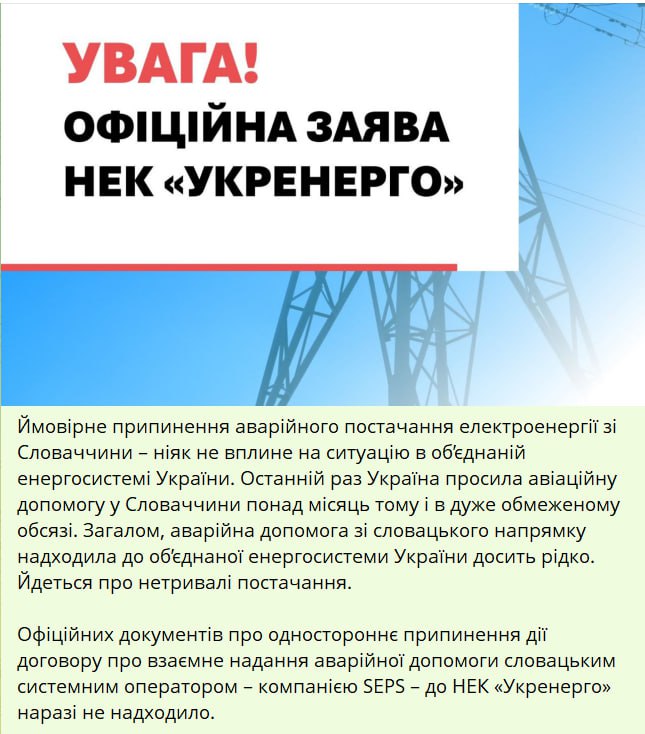 УВАГА!
ОФІЦІЙНА ЗАЯВА НЕК «УКРЕНЕРГО»

Ймовірне припинення аварійного постачання електроенергії зі Словаччини – ніяк не вплине на ситуацію в об'єднаній енергосистемі України. Останній раз Україна просила авіаційну допомогу у Словаччини понад місяць тому і в дуже обмеженому обсязі. Загалом, аварійна допомога зі словацького напрямку надходила до об'єднаної енергосистеми України досить рідко. Йдеться про нетривалі постачання.

Офіційних документів про одностороннє припинення дії договору про взаємне надання аварійної допомоги словацьким системним оператором – компанією SEPS – до НЕК «Укренерго» наразі не надходило.